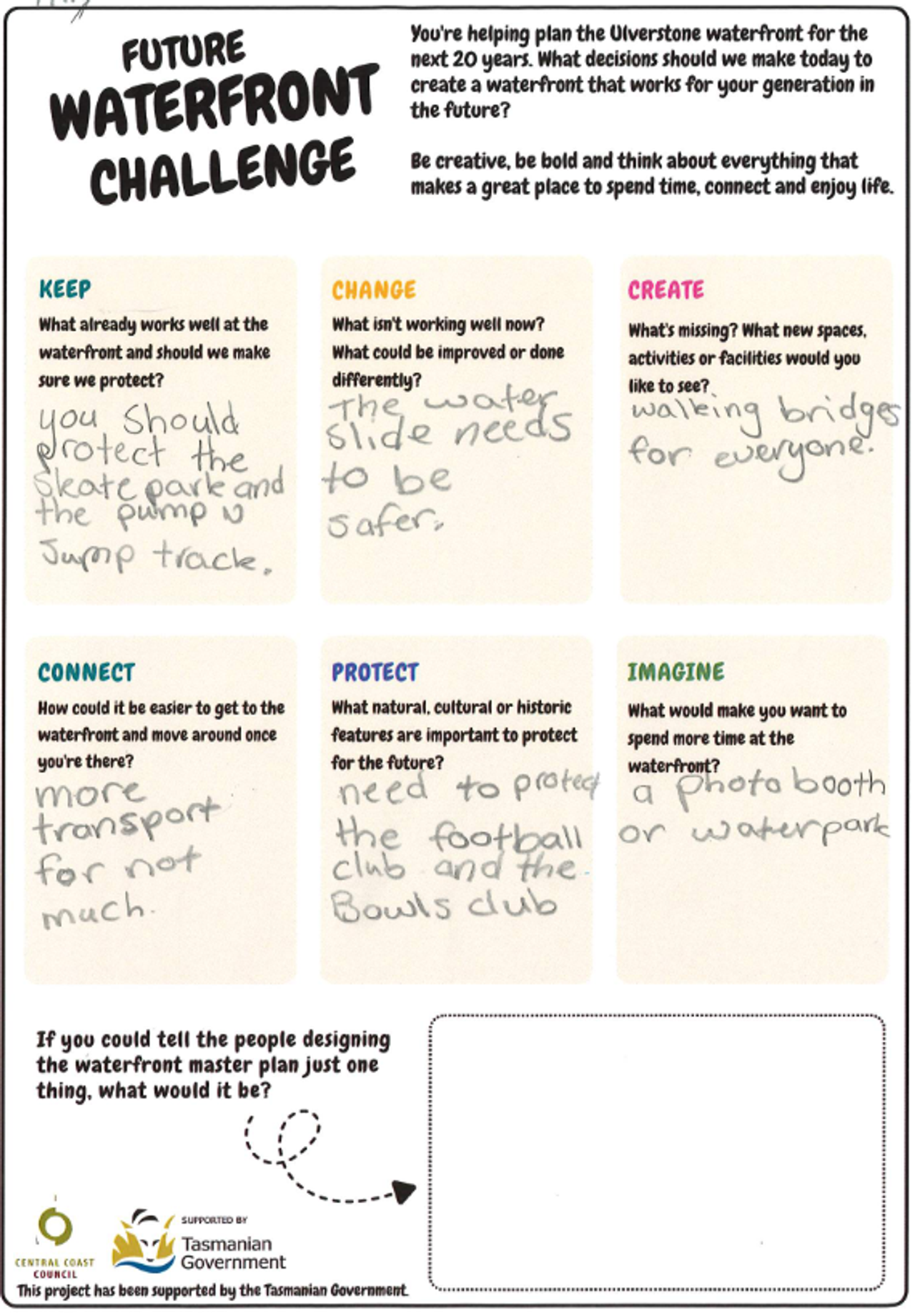 FUTURE WATERFRONT CHALLENGE

You're helping plan the Ulverstone waterfront for the next 20 years. What decisions should we make today to create a waterfront that works for your generation in the future?

Be creative, be bold and think about everything that makes a great place to spend time, connect and enjoy life.

KEEP
What already works well at the waterfront and should we make sure we protect?
you should protect the Skate park and the pump n Jump track.

CHANGE
What isn't working well now? What could be improved or done differently?
The water slide needs to be safer.

CREATE
What's missing? What new spaces, activities or facilities would you like to see?
walking bridges for everyone.

CONNECT
How could it be easier to get to the waterfront and move around once you're there?
more transport for not much.

PROTECT
What natural, cultural or historic features are important to protect for the future?
need to protect the football club and the Bowls club

IMAGINE
What would make you want to spend more time at the waterfront?
a photo booth or waterpark

If you could tell the people designing the waterfront master plan just one thing, what would it be?

CENTRAL COAST COUNCIL

SUPPORTED BY
Tasmanian Government

This project has been supported by the Tasmanian Government.